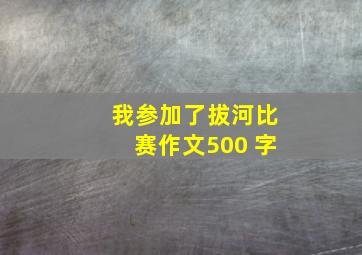 我参加了拔河比赛作文500 字